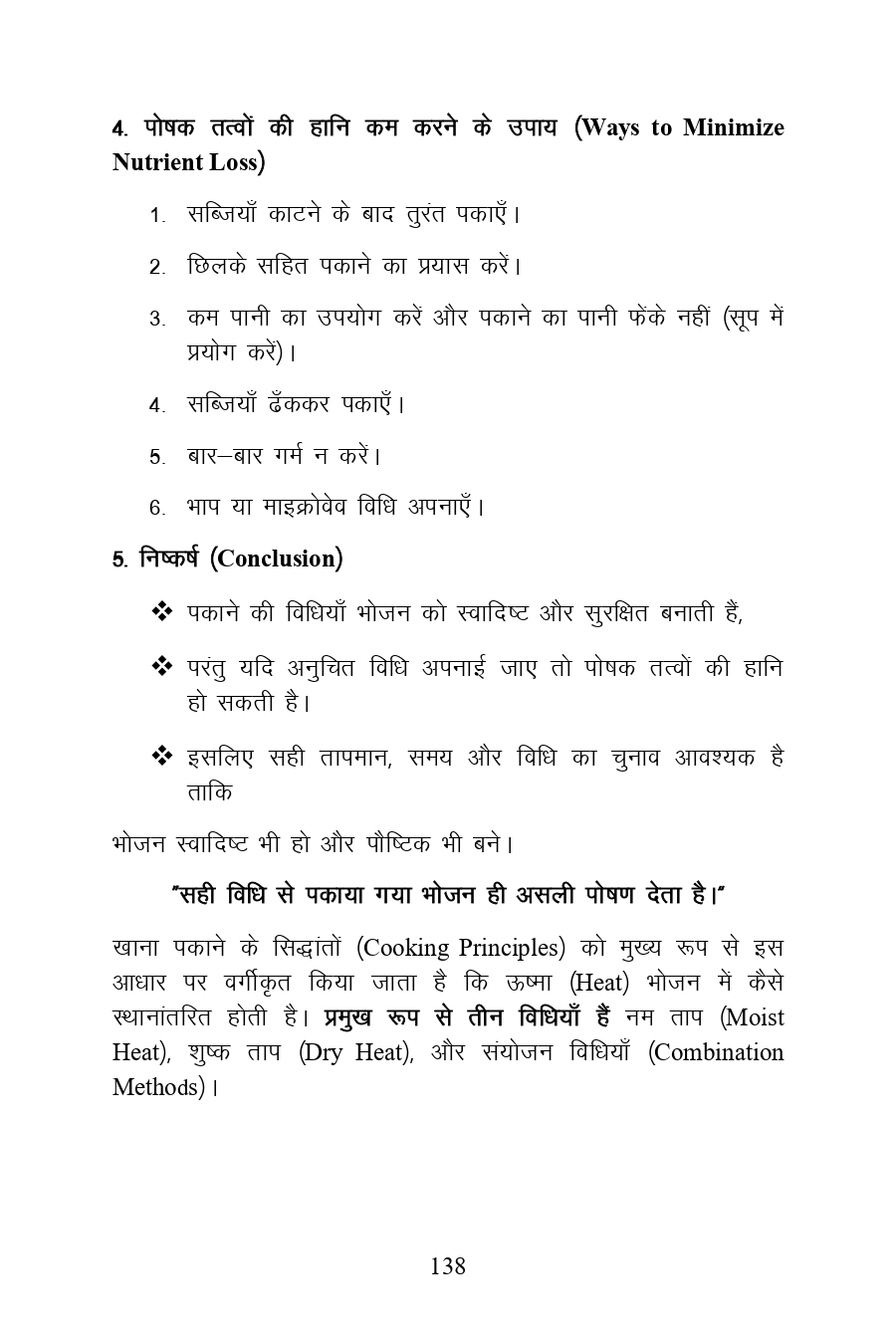 4. पोषक तत्वों की हानि कम करने के उपाय (Ways to Minimize Nutrient Loss)

1. सब्जियाँ काटने के बाद तुरंत पकाएँ।

2. छिलके सहित पकाने का प्रयास करें।

3. कम पानी का उपयोग करें और पकाने का पानी फेंके नहीं (सूप में प्रयोग करें)।

4. सब्जियाँ ढँककर पकाएँ।

5. बार–बार गर्म न करें।

6. भाप या माइक्रोवेव विधि अपनाएँ।

5. निष्कर्ष (Conclusion)

❖ पकाने की विधियाँ भोजन को स्वादिष्ट और सुरक्षित बनाती हैं,

❖ परंतु यदि अनुचित विधि अपनाई जाए तो पोषक तत्वों की हानि हो सकती है।

❖ इसलिए सही तापमान, समय और विधि का चुनाव आवश्यक है ताकि

भोजन स्वादिष्ट भी हो और पौष्टिक भी बने।

"सही विधि से पकाया गया भोजन ही असली पोषण देता है।"

खाना पकाने के सिद्धांतों (Cooking Principles) को मुख्य रूप से इस आधार पर वर्गीकृत किया जाता है कि ऊष्मा (Heat) भोजन में कैसे स्थानांतरित होती है। प्रमुख रूप से तीन विधियाँ हैं नम ताप (Moist Heat), शुष्क ताप (Dry Heat), और संयोजन विधियाँ (Combination Methods)।

138